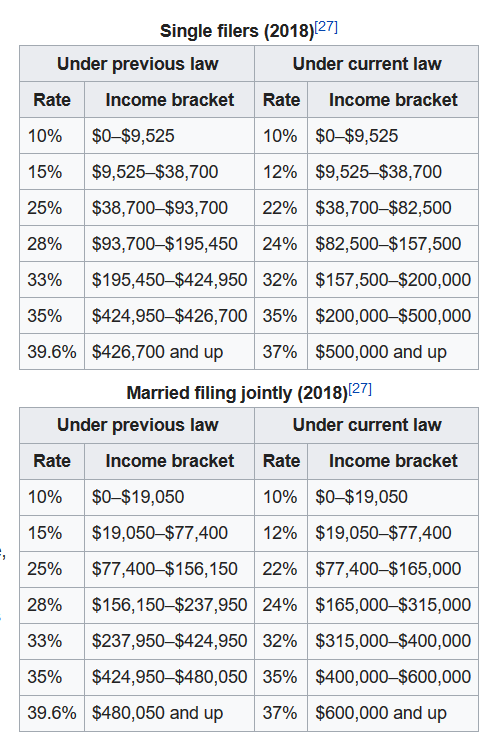 Single filers (2018)[27]

| Under previous law | | Under current law | |
|---|---|---|---|
| Rate | Income bracket | Rate | Income bracket |
| 10% | \$0–\$9,525 | 10% | \$0–\$9,525 |
| 15% | \$9,525–\$38,700 | 12% | \$9,525–\$38,700 |
| 25% | \$38,700–\$93,700 | 22% | \$38,700–\$82,500 |
| 28% | \$93,700–\$195,450 | 24% | \$82,500–\$157,500 |
| 33% | \$195,450–\$424,950 | 32% | \$157,500–\$200,000 |
| 35% | \$424,950–\$426,700 | 35% | \$200,000–\$500,000 |
| 39.6% | \$426,700 and up | 37% | \$500,000 and up |

Married filing jointly (2018)[27]

| Under previous law | | Under current law | |
|---|---|---|---|
| Rate | Income bracket | Rate | Income bracket |
| 10% | \$0–\$19,050 | 10% | \$0–\$19,050 |
| 15% | \$19,050–\$77,400 | 12% | \$19,050–\$77,400 |
| 25% | \$77,400–\$156,150 | 22% | \$77,400–\$165,000 |
| 28% | \$156,150–\$237,950 | 24% | \$165,000–\$315,000 |
| 33% | \$237,950–\$424,950 | 32% | \$315,000–\$400,000 |
| 35% | \$424,950–\$480,050 | 35% | \$400,000–\$600,000 |
| 39.6% | \$480,050 and up | 37% | \$600,000 and up |